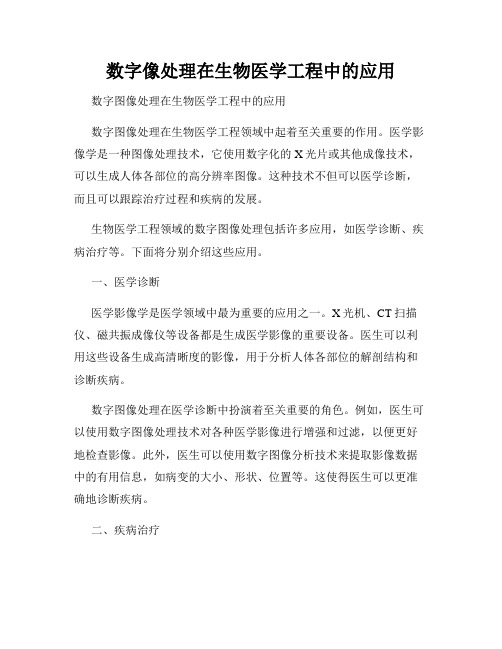 数字像处理在生物医学工程中的应用

数字图像处理在生物医学工程中的应用

数字图像处理在生物医学工程领域中起着至关重要的作用。医学影像学是一种图像处理技术，它使用数字化的X光片或其他成像技术，可以生成人体各部位的高分辨率图像。这种技术不但可以医学诊断，而且可以跟踪治疗过程和疾病的发展。

生物医学工程领域的数字图像处理包括许多应用，如医学诊断、疾病治疗等。下面将分别介绍这些应用。

一、医学诊断

医学影像学是医学领域中最为重要的应用之一。X光机、CT扫描仪、磁共振成像仪等设备都是生成医学影像的重要设备。医生可以利用这些设备生成高清晰度的影像，用于分析人体各部位的解剖结构和诊断疾病。

数字图像处理在医学诊断中扮演着至关重要的角色。例如，医生可以使用数字图像处理技术对各种医学影像进行增强和过滤，以便更好地检查影像。此外，医生可以使用数字图像分析技术来提取影像数据中的有用信息，如病变的大小、形状、位置等。这使得医生可以更准确地诊断疾病。

二、疾病治疗